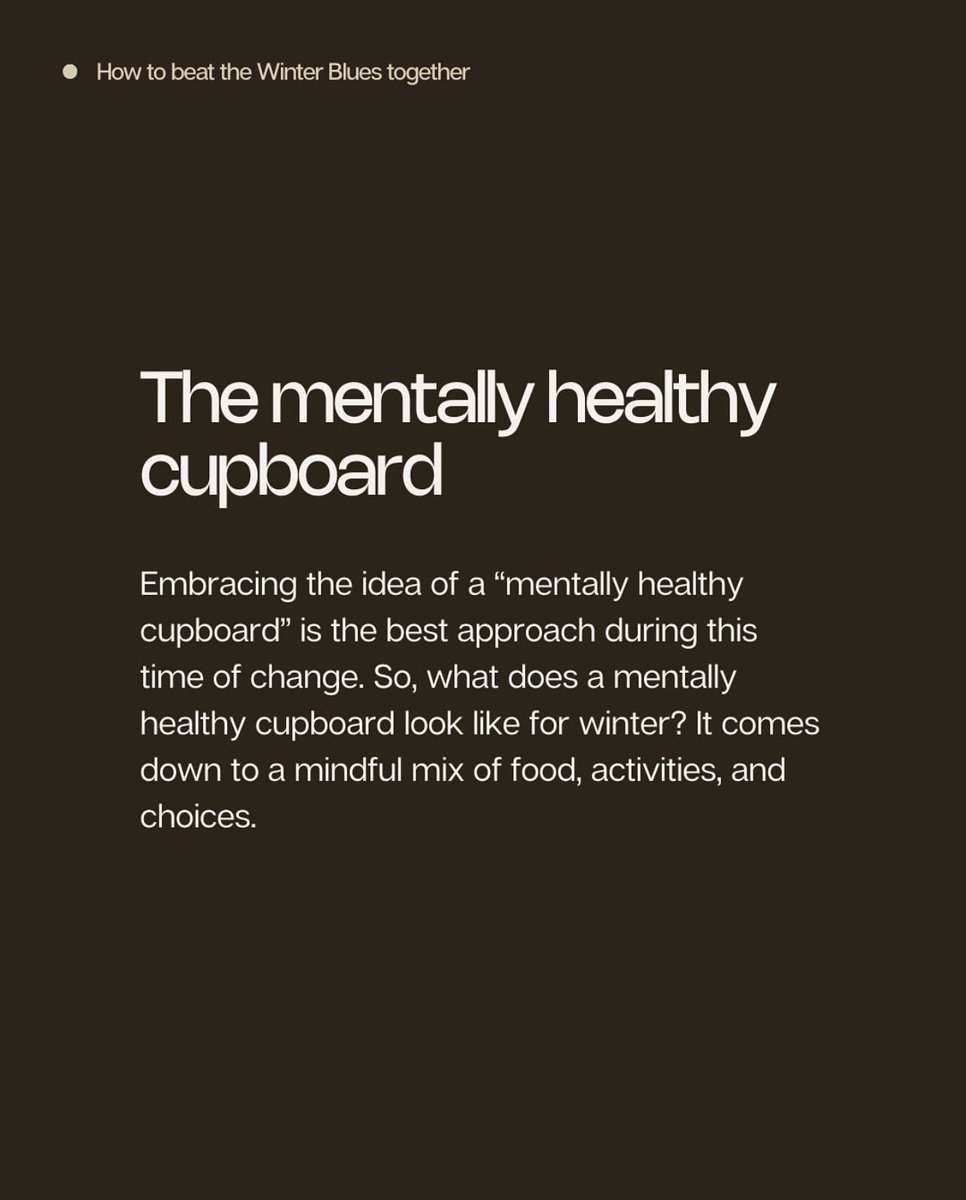 How to beat the Winter Blues together

The mentally healthy cupboard

Embracing the idea of a “mentally healthy cupboard” is the best approach during this time of change. So, what does a mentally healthy cupboard look like for winter? It comes down to a mindful mix of food, activities, and choices.